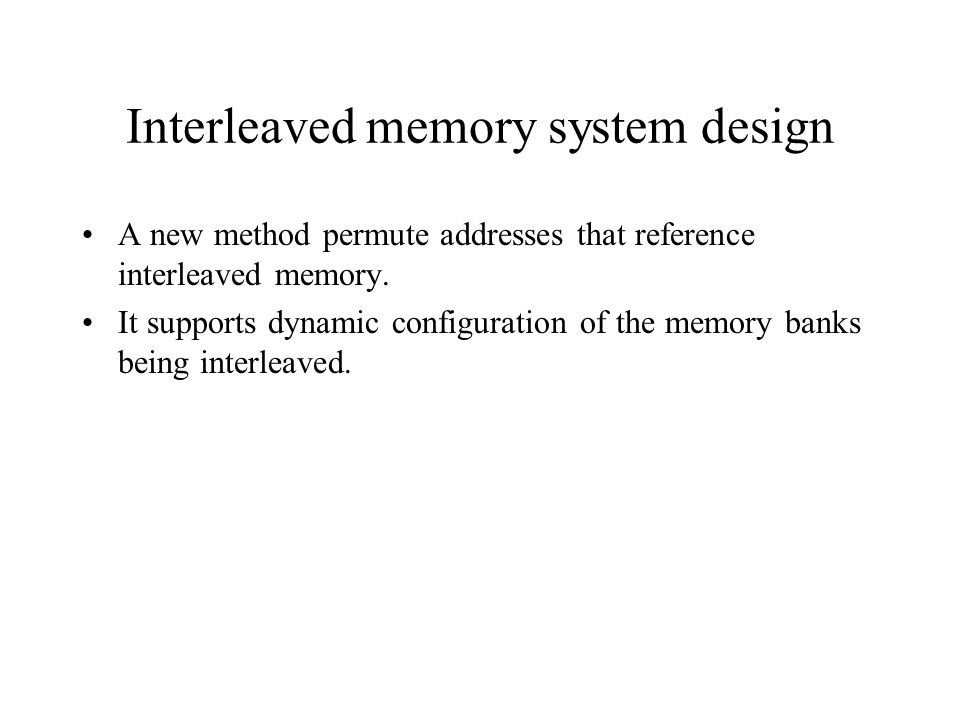 Interleaved memory system design

• A new method permute addresses that reference interleaved memory.
• It supports dynamic configuration of the memory banks being interleaved.